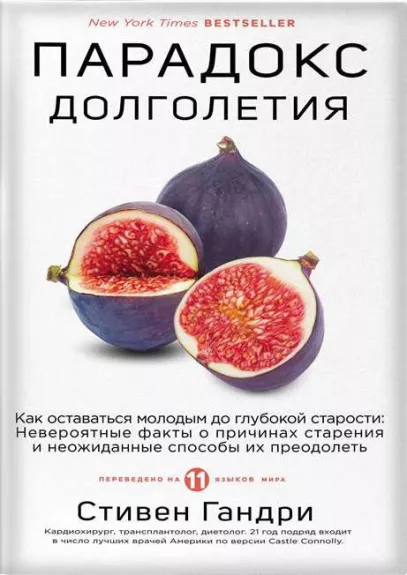 New York Times BESTSELLER

ПАРАДОКС
ДОЛГОЛЕТИЯ

Как оставаться молодым до глубокой старости: Невероятные факты о причинах старения и неожиданные способы их преодолеть

ПЕРЕВЕДЕНО НА 11 ЯЗЫКОВ МИРА

Стивен Гандри

Кардиохирург, трансплантолог, диетолог. 21 год подряд входит в число лучших врачей Америки по версии Castle Connolly.